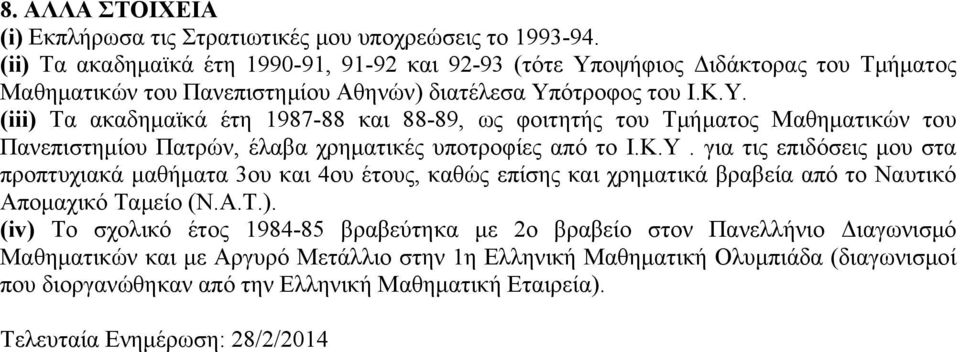 8. ΑΛΛΑ ΣΤΟΙΧΕΙΑ
(i) Εκπλήρωσα τις Στρατιωτικές μου υποχρεώσεις το 1993-94.
(ii) Τα ακαδημαϊκά έτη 1990-91, 91-92 και 92-93 (τότε Υποψήφιος Διδάκτορας του Τμήματος Μαθηματικών του Πανεπιστημίου Αθηνών) διατέλεσα Υπότροφος του Ι.Κ.Υ.
(iii) Τα ακαδημαϊκά έτη 1987-88 και 88-89, ως φοιτητής του Τμήματος Μαθηματικών του Πανεπιστημίου Πατρών, έλαβα χρηματικές υποτροφίες από το Ι.Κ.Υ . για τις επιδόσεις μου στα προπτυχιακά μαθήματα 3ου και 4ου έτους, καθώς επίσης και χρηματικά βραβεία από το Ναυτικό Απομαχικό Ταμείο (Ν.Α.Τ.).
(iv) Το σχολικό έτος 1984-85 βραβεύτηκα με 2ο βραβείο στον Πανελλήνιο Διαγωνισμό Μαθηματικών και με Αργυρό Μετάλλιο στην 1η Ελληνική Μαθηματική Ολυμπιάδα (διαγωνισμοί που διοργανώθηκαν από την Ελληνική Μαθηματική Εταιρεία).

Τελευταία Ενημέρωση: 28/2/2014